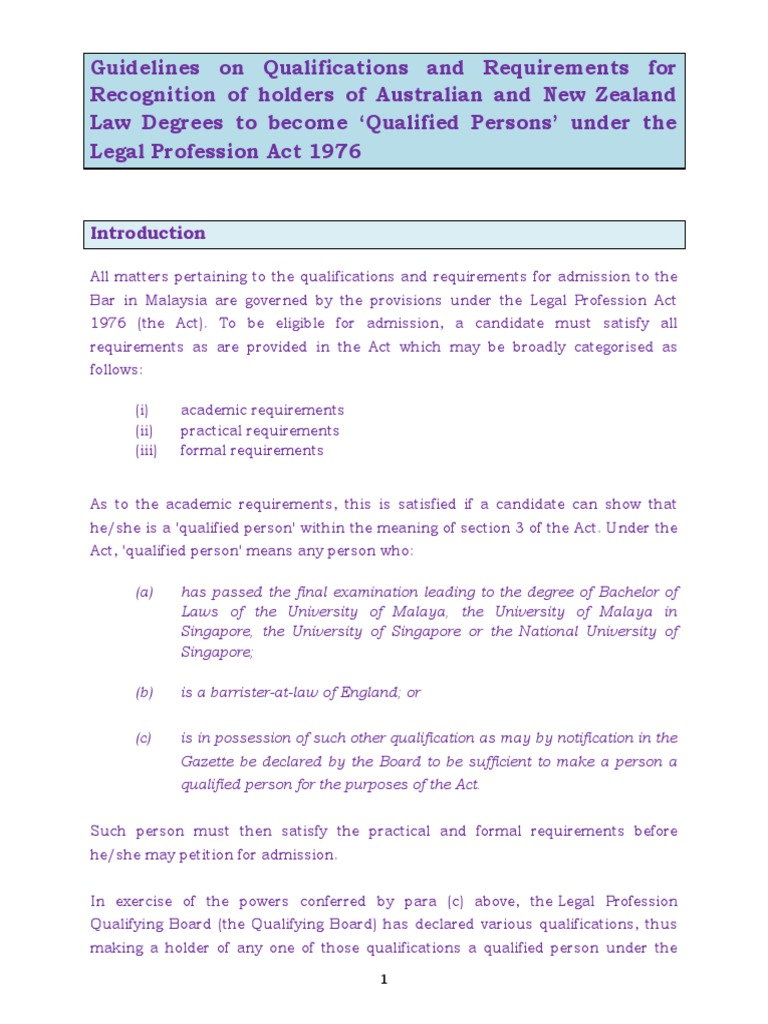 Guidelines on Qualifications and Requirements for Recognition of holders of Australian and New Zealand Law Degrees to become 'Qualified Persons' under the Legal Profession Act 1976

Introduction

All matters pertaining to the qualifications and requirements for admission to the Bar in Malaysia are governed by the provisions under the Legal Profession Act 1976 (the Act). To be eligible for admission, a candidate must satisfy all requirements as are provided in the Act which may be broadly categorised as follows:

(i) academic requirements
(ii) practical requirements
(iii) formal requirements

As to the academic requirements, this is satisfied if a candidate can show that he/she is a 'qualified person' within the meaning of section 3 of the Act. Under the Act, 'qualified person' means any person who:

(a) has passed the final examination leading to the degree of Bachelor of Laws of the University of Malaya, the University of Malaya in Singapore, the University of Singapore or the National University of Singapore;

(b) is a barrister-at-law of England; or

(c) is in possession of such other qualification as may by notification in the Gazette be declared by the Board to be sufficient to make a person a qualified person for the purposes of the Act.

Such person must then satisfy the practical and formal requirements before he/she may petition for admission.

In exercise of the powers conferred by para (c) above, the Legal Profession Qualifying Board (the Qualifying Board) has declared various qualifications, thus making a holder of any one of those qualifications a qualified person under the

1